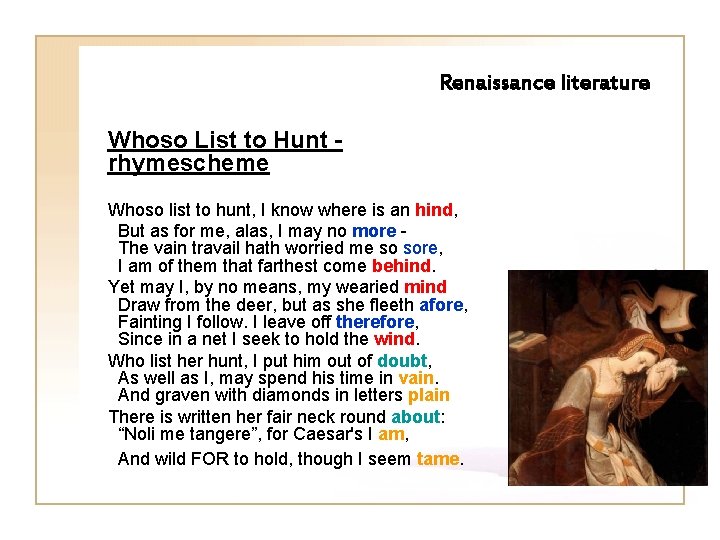 Renaissance literature

Whoso List to Hunt - rhymescheme

Whoso list to hunt, I know where is an hind,
But as for me, alas, I may no more -
The vain travail hath worried me so sore,
I am of them that farthest come behind.
Yet may I, by no means, my wearied mind
Draw from the deer, but as she fleeth afore,
Fainting I follow. I leave off therefore,
Since in a net I seek to hold the wind.
Who list her hunt, I put him out of doubt,
As well as I, may spend his time in vain.
And graven with diamonds in letters plain
There is written her fair neck round about:
“Noli me tangere”, for Caesar's I am,
And wild FOR to hold, though I seem tame.